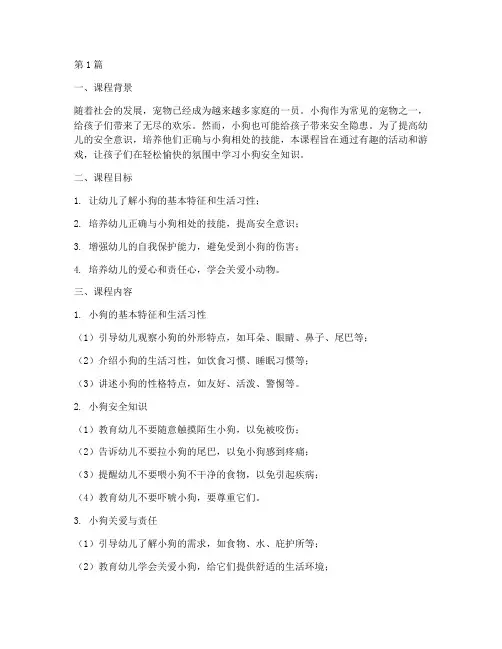 第1篇

一、课程背景

随着社会的发展，宠物已经成为越来越多家庭的一员。小狗作为常见的宠物之一，给孩子们带来了无尽的欢乐。然而，小狗也可能给孩子带来安全隐患。为了提高幼儿的安全意识，培养他们正确与小狗相处的技能，本课程旨在通过有趣的活动和游戏，让孩子们在轻松愉快的氛围中学习小狗安全知识。

二、课程目标

1. 让幼儿了解小狗的基本特征和生活习性；

2. 培养幼儿正确与小狗相处的技能，提高安全意识；

3. 增强幼儿的自我保护能力，避免受到小狗的伤害；

4. 培养幼儿的爱心和责任心，学会关爱小动物。

三、课程内容

1. 小狗的基本特征和生活习性

（1）引导幼儿观察小狗的外形特点，如耳朵、眼睛、鼻子、尾巴等；

（2）介绍小狗的生活习性，如饮食习惯、睡眠习惯等；

（3）讲述小狗的性格特点，如友好、活泼、警惕等。

2. 小狗安全知识

（1）教育幼儿不要随意触摸陌生小狗，以免被咬伤；

（2）告诉幼儿不要拉小狗的尾巴，以免小狗感到疼痛；

（3）提醒幼儿不要喂小狗不干净的食物，以免引起疾病；

（4）教育幼儿不要吓唬小狗，要尊重它们。

3. 小狗关爱与责任

（1）引导幼儿了解小狗的需求，如食物、水、庇护所等；

（2）教育幼儿学会关爱小狗，给它们提供舒适的生活环境；